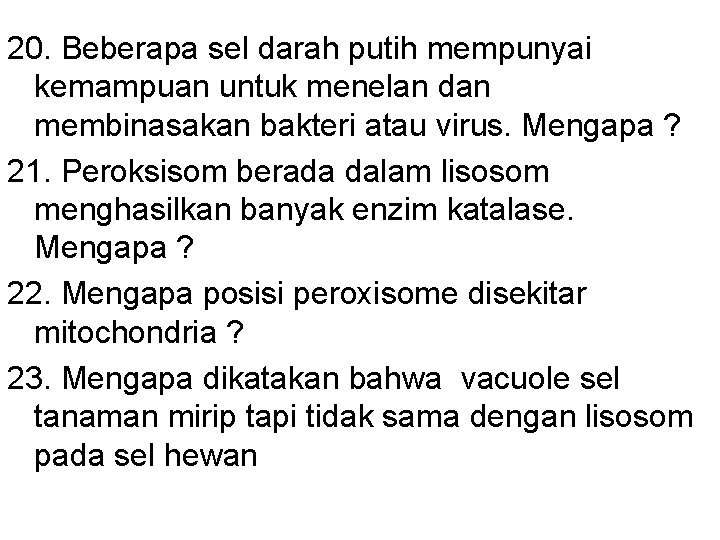 20. Beberapa sel darah putih mempunyai kemampuan untuk menelan dan membinasakan bakteri atau virus. Mengapa ?

21. Peroksisom berada dalam lisosom menghasilkan banyak enzim katalase. Mengapa ?

22. Mengapa posisi peroxisome disekitar mitochondria ?

23. Mengapa dikatakan bahwa  vacuole sel tanaman mirip tapi tidak sama dengan lisosom pada sel hewan